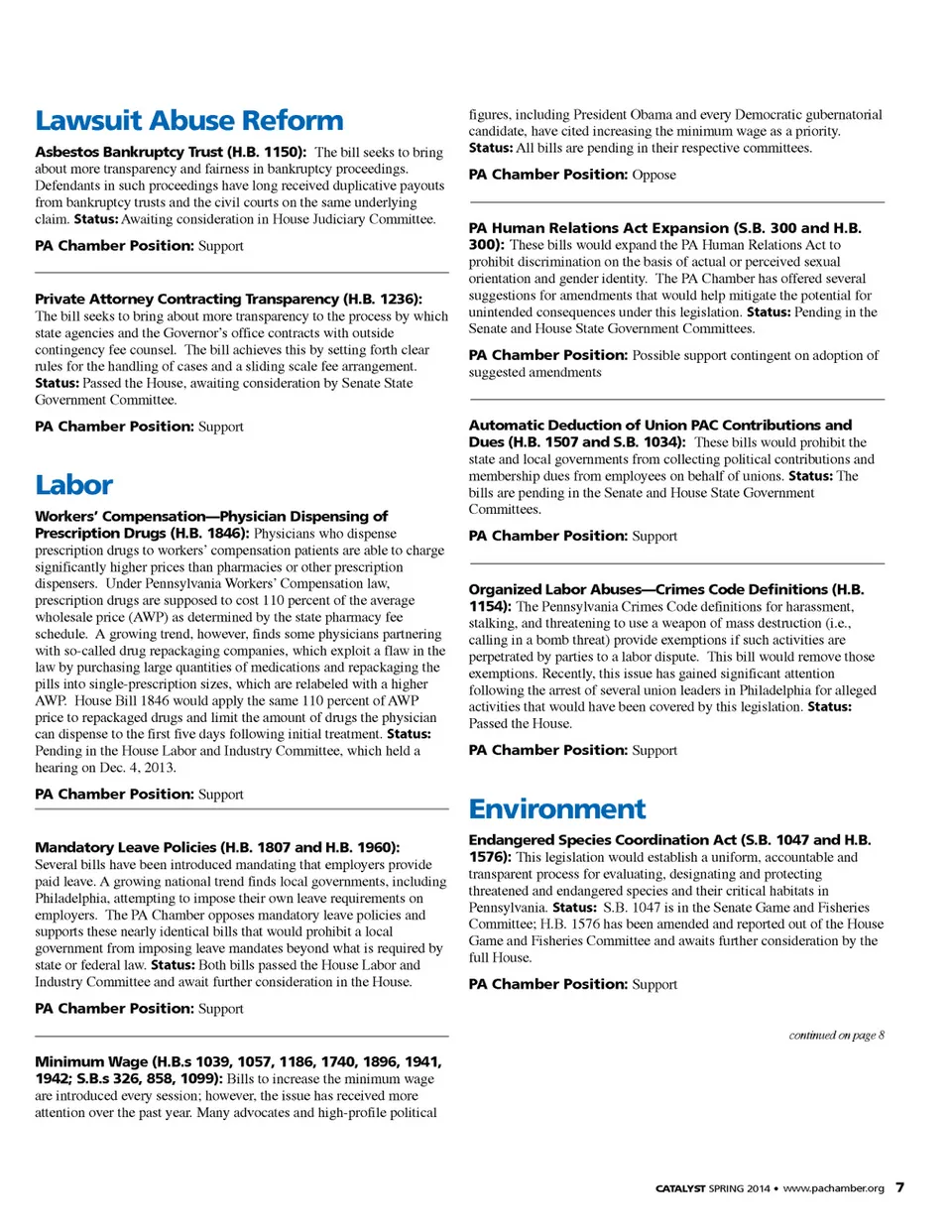 Lawsuit Abuse Reform

Asbestos Bankruptcy Trust (H.B. 1150): The bill seeks to bring about more transparency and fairness in bankruptcy proceedings. Defendants in such proceedings have long received duplicative payouts from bankruptcy trusts and the civil courts on the same underlying claim. Status: Awaiting consideration in House Judiciary Committee.

PA Chamber Position: Support

Private Attorney Contracting Transparency (H.B. 1236): The bill seeks to bring about more transparency to the process by which state agencies and the Governor's office contracts with outside contingency fee counsel. The bill achieves this by setting forth clear rules for the handling of cases and a sliding scale fee arrangement. Status: Passed the House, awaiting consideration by Senate State Government Committee.

PA Chamber Position: Support

Labor

Workers' Compensation—Physician Dispensing of Prescription Drugs (H.B. 1846): Physicians who dispense prescription drugs to workers' compensation patients are able to charge significantly higher prices than pharmacies or other prescription dispensers. Under Pennsylvania Workers' Compensation law, prescription drugs are supposed to cost 110 percent of the average wholesale price (AWP) as determined by the state pharmacy fee schedule. A growing trend, however, finds some physicians partnering with so-called drug repackaging companies, which exploit a flaw in the law by purchasing large quantities of medications and repackaging the pills into single-prescription sizes, which are relabeled with a higher AWP. House Bill 1846 would apply the same 110 percent of AWP price to repackaged drugs and limit the amount of drugs the physician can dispense to the first five days following initial treatment. Status: Pending in the House Labor and Industry Committee, which held a hearing on Dec. 4, 2013.

PA Chamber Position: Support

Mandatory Leave Policies (H.B. 1807 and H.B. 1960): Several bills have been introduced mandating that employers provide paid leave. A growing national trend finds local governments, including Philadelphia, attempting to impose their own leave requirements on employers. The PA Chamber opposes mandatory leave policies and supports these nearly identical bills that would prohibit a local government from imposing leave mandates beyond what is required by state or federal law. Status: Both bills passed the House Labor and Industry Committee and await further consideration in the House.

PA Chamber Position: Support

Minimum Wage (H.B.s 1039, 1057, 1186, 1740, 1896, 1941, 1942; S.B.s 326, 858, 1099): Bills to increase the minimum wage are introduced every session; however, the issue has received more attention over the past year. Many advocates and high-profile political figures, including President Obama and every Democratic gubernatorial candidate, have cited increasing the minimum wage as a priority. Status: All bills are pending in their respective committees.

PA Chamber Position: Oppose

PA Human Relations Act Expansion (S.B. 300 and H.B. 300): These bills would expand the PA Human Relations Act to prohibit discrimination on the basis of actual or perceived sexual orientation and gender identity. The PA Chamber has offered several suggestions for amendments that would help mitigate the potential for unintended consequences under this legislation. Status: Pending in the Senate and House State Government Committees.

PA Chamber Position: Possible support contingent on adoption of suggested amendments

Automatic Deduction of Union PAC Contributions and Dues (H.B. 1507 and S.B. 1034): These bills would prohibit the state and local governments from collecting political contributions and membership dues from employees on behalf of unions. Status: The bills are pending in the Senate and House State Government Committees.

PA Chamber Position: Support

Organized Labor Abuses—Crimes Code Definitions (H.B. 1154): The Pennsylvania Crimes Code definitions for harassment, stalking, and threatening to use a weapon of mass destruction (i.e., calling in a bomb threat) provide exemptions if such activities are perpetrated by parties to a labor dispute. This bill would remove those exemptions. Recently, this issue has gained significant attention following the arrest of several union leaders in Philadelphia for alleged activities that would have been covered by this legislation. Status: Passed the House.

PA Chamber Position: Support

Environment

Endangered Species Coordination Act (S.B. 1047 and H.B. 1576): This legislation would establish a uniform, accountable and transparent process for evaluating, designating and protecting threatened and endangered species and their critical habitats in Pennsylvania. Status: S.B. 1047 is in the Senate Game and Fisheries Committee; H.B. 1576 has been amended and reported out of the House Game and Fisheries Committee and awaits further consideration by the full House.

PA Chamber Position: Support

continued on page 8

CATALYST SPRING 2014 • www.pachamber.org 7